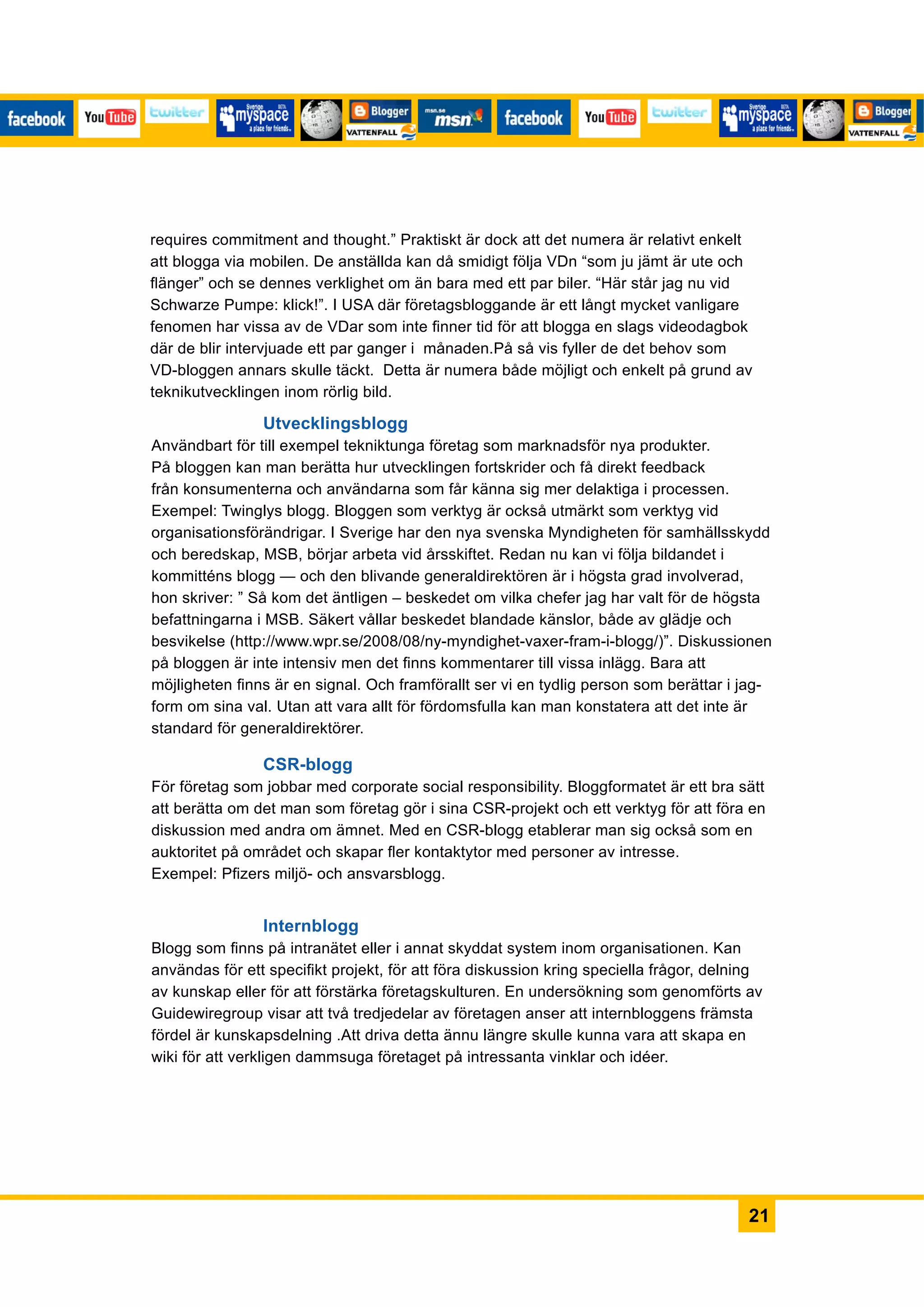 facebook YouTube twitter Sverige BETA myspace a place for friends. Blogger VATTENFALL msn.se msn facebook YouTube twitter Sverige BETA myspace a place for friends. Blogger VATTENFALL

requires commitment and thought.” Praktiskt är dock att det numera är relativt enkelt att blogga via mobilen. De anställda kan då smidigt följa VDn “som ju jämt är ute och flänger” och se dennes verklighet om än bara med ett par biler. “Här står jag nu vid Schwarze Pumpe: klick!”. I USA där företagsbloggande är ett långt mycket vanligare fenomen har vissa av de VDar som inte finner tid för att blogga en slags videodagbok där de blir intervjuade ett par ganger i månaden.På så vis fyller de det behov som VD-bloggen annars skulle täckt. Detta är numera både möjligt och enkelt på grund av teknikutvecklingen inom rörlig bild.

Utvecklingsblogg
Användbart för till exempel tekniktunga företag som marknadsför nya produkter. På bloggen kan man berätta hur utvecklingen fortskrider och få direkt feedback från konsumenterna och användarna som får känna sig mer delaktiga i processen. Exempel: Twinglys blogg. Bloggen som verktyg är också utmärkt som verktyg vid organisationsförändrigar. I Sverige har den nya svenska Myndigheten för samhällsskydd och beredskap, MSB, börjar arbeta vid årsskiftet. Redan nu kan vi följa bildandet i kommitténs blogg — och den blivande generaldirektören är i högsta grad involverad, hon skriver: ” Så kom det äntligen – beskedet om vilka chefer jag har valt för de högsta befattningarna i MSB. Säkert vållar beskedet blandade känslor, både av glädje och besvikelse (http://www.wpr.se/2008/08/ny-myndighet-vaxer-fram-i-blogg/)”. Diskussionen på bloggen är inte intensiv men det finns kommentarer till vissa inlägg. Bara att möjligheten finns är en signal. Och framförallt ser vi en tydlig person som berättar i jag-form om sina val. Utan att vara allt för fördomsfulla kan man konstatera att det inte är standard för generaldirektörer.

CSR-blogg
För företag som jobbar med corporate social responsibility. Bloggformatet är ett bra sätt att berätta om det man som företag gör i sina CSR-projekt och ett verktyg för att föra en diskussion med andra om ämnet. Med en CSR-blogg etablerar man sig också som en auktoritet på området och skapar fler kontaktytor med personer av intresse.
Exempel: Pfizers miljö- och ansvarsblogg.

Internblogg
Blogg som finns på intranätet eller i annat skyddat system inom organisationen. Kan användas för ett specifikt projekt, för att föra diskussion kring speciella frågor, delning av kunskap eller för att förstärka företagskulturen. En undersökning som genomförts av Guidewiregroup visar att två tredjedelar av företagen anser att internbloggens främsta fördel är kunskapsdelning .Att driva detta ännu längre skulle kunna vara att skapa en wiki för att verkligen dammsuga företaget på intressanta vinklar och idéer.

21